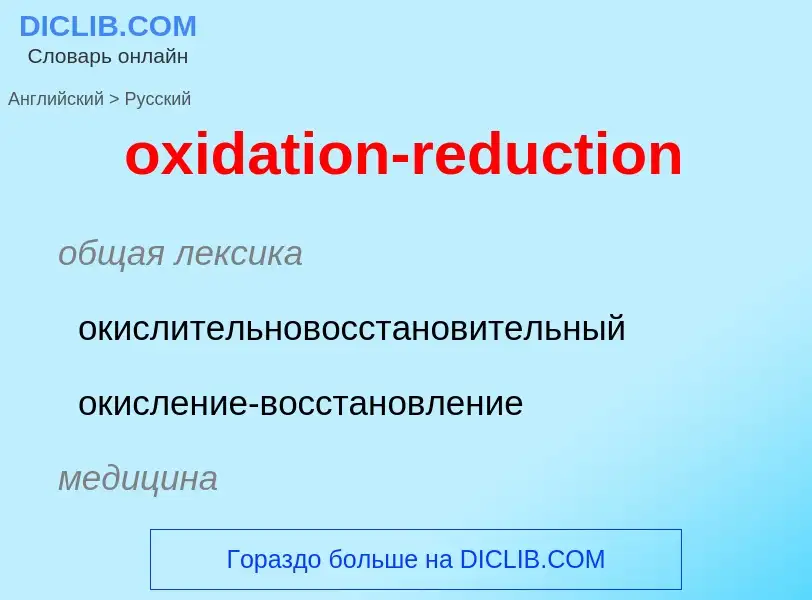 DICLIB.COM
Словарь онлайн

Английский > Русский

oxidation-reduction

общая лексика

окислительновосстановительный

окисление-восстановление

медицина

Гораздо больше на DICLIB.COM